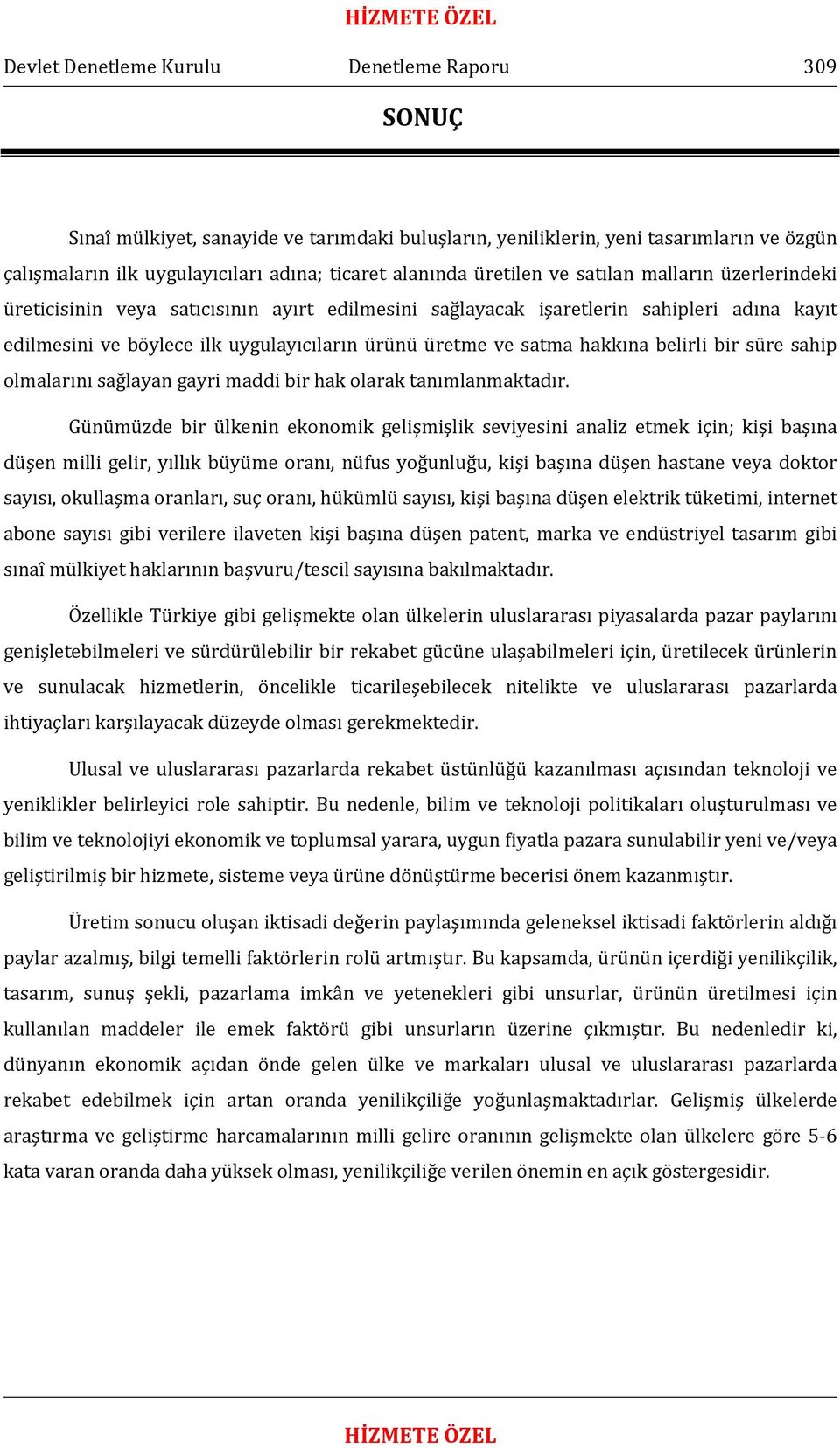 HİZMETE ÖZEL

Devlet Denetleme Kurulu Denetleme Raporu 309

SONUÇ

Sınaî mülkiyet, sanayide ve tarımdaki buluşların, yeniliklerin, yeni tasarımların ve özgün çalışmaların ilk uygulayıcıları adına; ticaret alanında üretilen ve satılan malların üzerlerindeki üreticisinin veya satıcısının ayırt edilmesini sağlayacak işaretlerin sahipleri adına kayıt edilmesini ve böylece ilk uygulayıcıların ürünü üretme ve satma hakkına belirli bir süre sahip olmalarını sağlayan gayri maddi bir hak olarak tanımlanmaktadır.

Günümüzde bir ülkenin ekonomik gelişmişlik seviyesini analiz etmek için; kişi başına düşen milli gelir, yıllık büyüme oranı, nüfus yoğunluğu, kişi başına düşen hastane veya doktor sayısı, okullaşma oranları, suç oranı, hükümlü sayısı, kişi başına düşen elektrik tüketimi, internet abone sayısı gibi verilere ilaveten kişi başına düşen patent, marka ve endüstriyel tasarım gibi sınaî mülkiyet haklarının başvuru/tescil sayısına bakılmaktadır.

Özellikle Türkiye gibi gelişmekte olan ülkelerin uluslararası piyasalarda pazar paylarını genişletebilmeleri ve sürdürülebilir bir rekabet gücüne ulaşabilmeleri için, üretilecek ürünlerin ve sunulacak hizmetlerin, öncelikle ticarileşebilecek nitelikte ve uluslararası pazarlarda ihtiyaçları karşılayacak düzeyde olması gerekmektedir.

Ulusal ve uluslararası pazarlarda rekabet üstünlüğü kazanılması açısından teknoloji ve yeniklikler belirleyici role sahiptir. Bu nedenle, bilim ve teknoloji politikaları oluşturulması ve bilim ve teknolojiyi ekonomik ve toplumsal yarara, uygun fiyatla pazara sunulabilir yeni ve/veya geliştirilmiş bir hizmete, sisteme veya ürüne dönüştürme becerisi önem kazanmıştır.

Üretim sonucu oluşan iktisadi değerin paylaşımında geleneksel iktisadi faktörlerin aldığı paylar azalmış, bilgi temelli faktörlerin rolü artmıştır. Bu kapsamda, ürünün içerdiği yenilikçilik, tasarım, sunuş şekli, pazarlama imkân ve yetenekleri gibi unsurlar, ürünün üretilmesi için kullanılan maddeler ile emek faktörü gibi unsurların üzerine çıkmıştır. Bu nedenledir ki, dünyanın ekonomik açıdan önde gelen ülke ve markaları ulusal ve uluslararası pazarlarda rekabet edebilmek için artan oranda yenilikçiliğe yoğunlaşmaktadırlar. Gelişmiş ülkelerde araştırma ve geliştirme harcamalarının milli gelire oranının gelişmekte olan ülkelere göre 5-6 kata varan oranda daha yüksek olması, yenilikçiliğe verilen önemin en açık göstergesidir.

HİZMETE ÖZEL